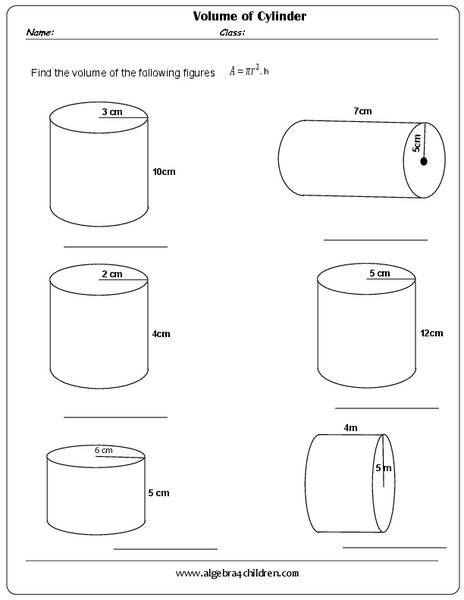 Volume of Cylinder

Name: Class:

Find the volume of the following figures $A = \pi r^2 . h$

3 cm

10cm

7cm

5cm

2 cm

4cm

5 cm

12cm

6 cm

5 cm

4m

5 m

www.algebra4children.com